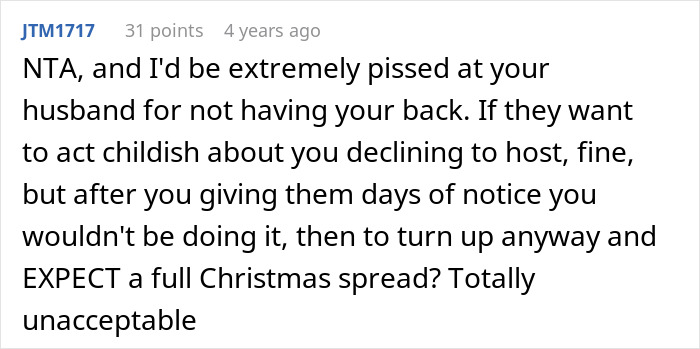 JTM1717 31 points 4 years ago

NTA, and I'd be extremely pissed at your husband for not having your back. If they want to act childish about you declining to host, fine, but after you giving them days of notice you wouldn't be doing it, then to turn up anyway and EXPECT a full Christmas spread? Totally unacceptable